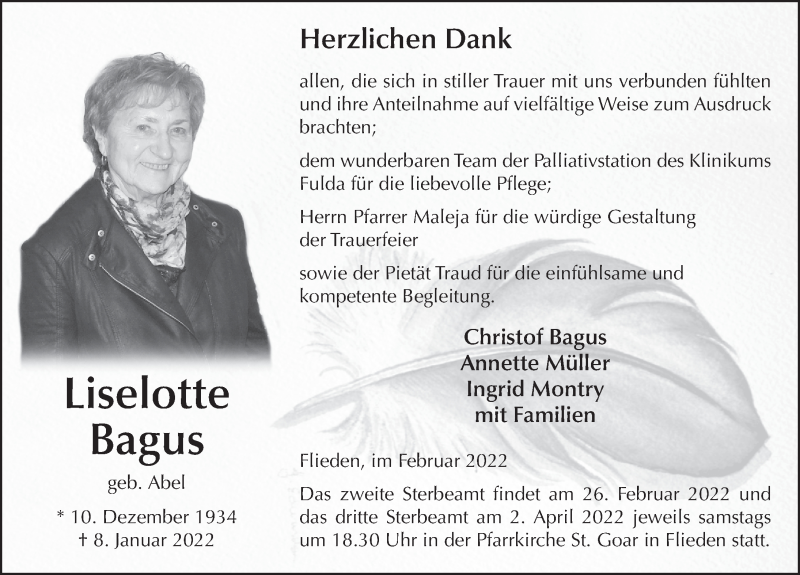 Liselotte Bagus

geb. Abel

* 10. Dezember 1934
† 8. Januar 2022

Herzlichen Dank

allen, die sich in stiller Trauer mit uns verbunden fühlten und ihre Anteilnahme auf vielfältige Weise zum Ausdruck brachten;

dem wunderbaren Team der Palliativstation des Klinikums Fulda für die liebevolle Pflege;

Herrn Pfarrer Maleja für die würdige Gestaltung der Trauerfeier

sowie der Pietät Traud für die einfühlsame und kompetente Begleitung.

Christof Bagus
Annette Müller
Ingrid Montry
mit Familien

Flieden, im Februar 2022

Das zweite Sterbeamt findet am 26. Februar 2022 und das dritte Sterbeamt am 2. April 2022 jeweils samstags um 18.30 Uhr in der Pfarrkirche St. Goar in Flieden statt.